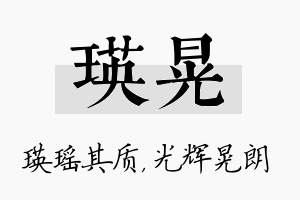 瑛晃

瑛瑶其质，光辉晃朗